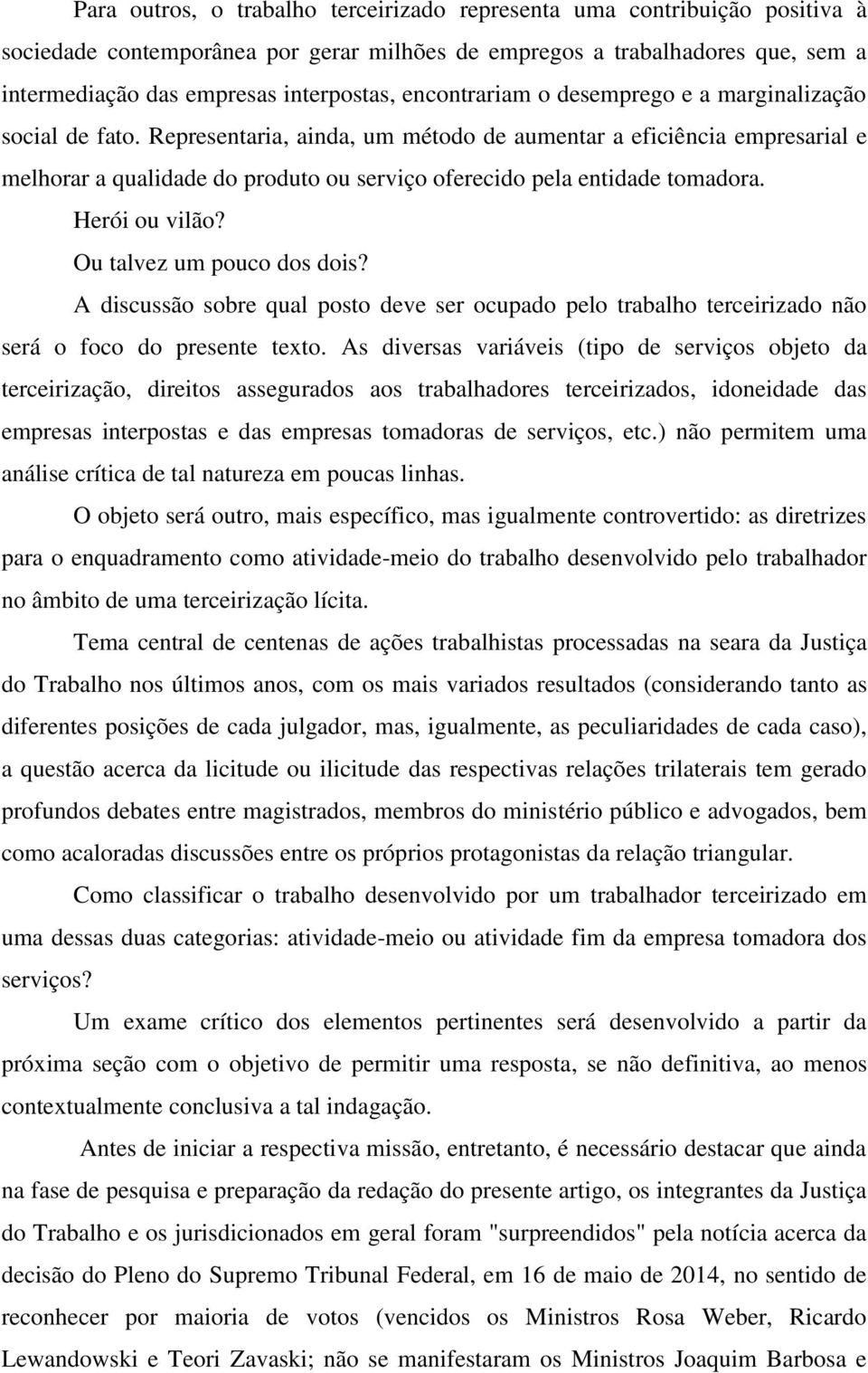 Para outros, o trabalho terceirizado representa uma contribuição positiva à sociedade contemporânea por gerar milhões de empregos a trabalhadores que, sem a intermediação das empresas interpostas, encontrariam o desemprego e a marginalização social de fato. Representaria, ainda, um método de aumentar a eficiência empresarial e melhorar a qualidade do produto ou serviço oferecido pela entidade tomadora.

Herói ou vilão?

Ou talvez um pouco dos dois?

A discussão sobre qual posto deve ser ocupado pelo trabalho terceirizado não será o foco do presente texto. As diversas variáveis (tipo de serviços objeto da terceirização, direitos assegurados aos trabalhadores terceirizados, idoneidade das empresas interpostas e das empresas tomadoras de serviços, etc.) não permitem uma análise crítica de tal natureza em poucas linhas.

O objeto será outro, mais específico, mas igualmente controvertido: as diretrizes para o enquadramento como atividade-meio do trabalho desenvolvido pelo trabalhador no âmbito de uma terceirização lícita.

Tema central de centenas de ações trabalhistas processadas na seara da Justiça do Trabalho nos últimos anos, com os mais variados resultados (considerando tanto as diferentes posições de cada julgador, mas, igualmente, as peculiaridades de cada caso), a questão acerca da licitude ou ilicitude das respectivas relações trilaterais tem gerado profundos debates entre magistrados, membros do ministério público e advogados, bem como acaloradas discussões entre os próprios protagonistas da relação triangular.

Como classificar o trabalho desenvolvido por um trabalhador terceirizado em uma dessas duas categorias: atividade-meio ou atividade fim da empresa tomadora dos serviços?

Um exame crítico dos elementos pertinentes será desenvolvido a partir da próxima seção com o objetivo de permitir uma resposta, se não definitiva, ao menos contextualmente conclusiva a tal indagação.

Antes de iniciar a respectiva missão, entretanto, é necessário destacar que ainda na fase de pesquisa e preparação da redação do presente artigo, os integrantes da Justiça do Trabalho e os jurisdicionados em geral foram "surpreendidos" pela notícia acerca da decisão do Pleno do Supremo Tribunal Federal, em 16 de maio de 2014, no sentido de reconhecer por maioria de votos (vencidos os Ministros Rosa Weber, Ricardo Lewandowski e Teori Zavaski; não se manifestaram os Ministros Joaquim Barbosa e